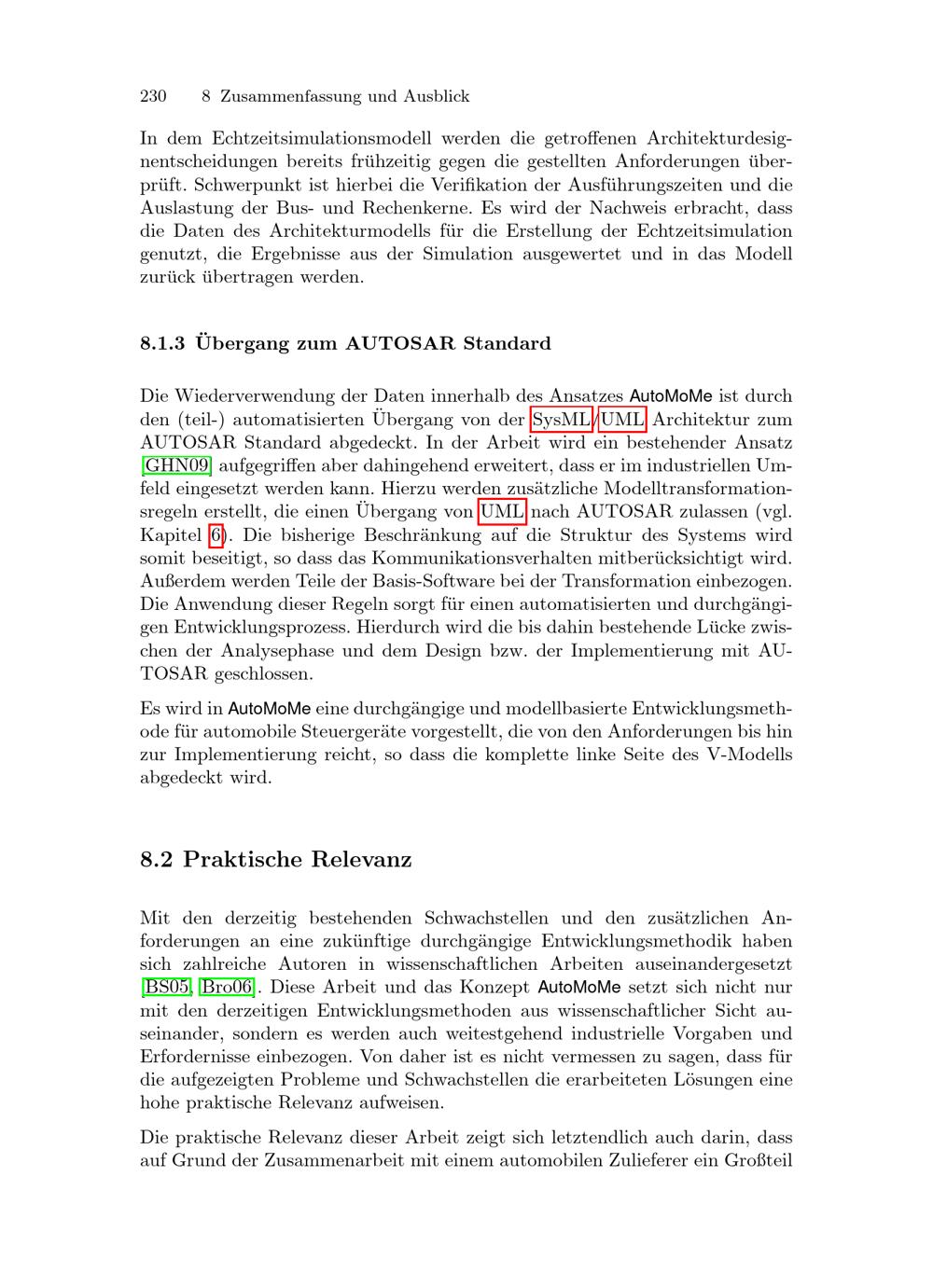 230 8 Zusammenfassung und Ausblick

In dem Echtzeitsimulationsmodell werden die getroffenen Architekturdesignentscheidungen bereits frühzeitig gegen die gestellten Anforderungen überprüft. Schwerpunkt ist hierbei die Verifikation der Ausführungszeiten und die Auslastung der Bus- und Rechenkerne. Es wird der Nachweis erbracht, dass die Daten des Architekturmodells für die Erstellung der Echtzeitsimulation genutzt, die Ergebnisse aus der Simulation ausgewertet und in das Modell zurück übertragen werden.

8.1.3 Übergang zum AUTOSAR Standard

Die Wiederverwendung der Daten innerhalb des Ansatzes AutoMoMe ist durch den (teil-) automatisierten Übergang von der SysML/UML Architektur zum AUTOSAR Standard abgedeckt. In der Arbeit wird ein bestehender Ansatz [GHN09] aufgegriffen aber dahingehend erweitert, dass er im industriellen Umfeld eingesetzt werden kann. Hierzu werden zusätzliche Modelltransformationsregeln erstellt, die einen Übergang von UML nach AUTOSAR zulassen (vgl. Kapitel 6). Die bisherige Beschränkung auf die Struktur des Systems wird somit beseitigt, so dass das Kommunikationsverhalten mitberücksichtigt wird. Außerdem werden Teile der Basis-Software bei der Transformation einbezogen. Die Anwendung dieser Regeln sorgt für einen automatisierten und durchgängigen Entwicklungsprozess. Hierdurch wird die bis dahin bestehende Lücke zwischen der Analysephase und dem Design bzw. der Implementierung mit AUTOSAR geschlossen.

Es wird in AutoMoMe eine durchgängige und modellbasierte Entwicklungsmethode für automobile Steuergeräte vorgestellt, die von den Anforderungen bis hin zur Implementierung reicht, so dass die komplette linke Seite des V-Modells abgedeckt wird.

8.2 Praktische Relevanz

Mit den derzeitig bestehenden Schwachstellen und den zusätzlichen Anforderungen an eine zukünftige durchgängige Entwicklungsmethodik haben sich zahlreiche Autoren in wissenschaftlichen Arbeiten auseinandergesetzt [BS05, Bro06]. Diese Arbeit und das Konzept AutoMoMe setzt sich nicht nur mit den derzeitigen Entwicklungsmethoden aus wissenschaftlicher Sicht auseinander, sondern es werden auch weitestgehend industrielle Vorgaben und Erfordernisse einbezogen. Von daher ist es nicht vermessen zu sagen, dass für die aufgezeigten Probleme und Schwachstellen die erarbeiteten Lösungen eine hohe praktische Relevanz aufweisen.

Die praktische Relevanz dieser Arbeit zeigt sich letztendlich auch darin, dass auf Grund der Zusammenarbeit mit einem automobilen Zulieferer ein Großteil